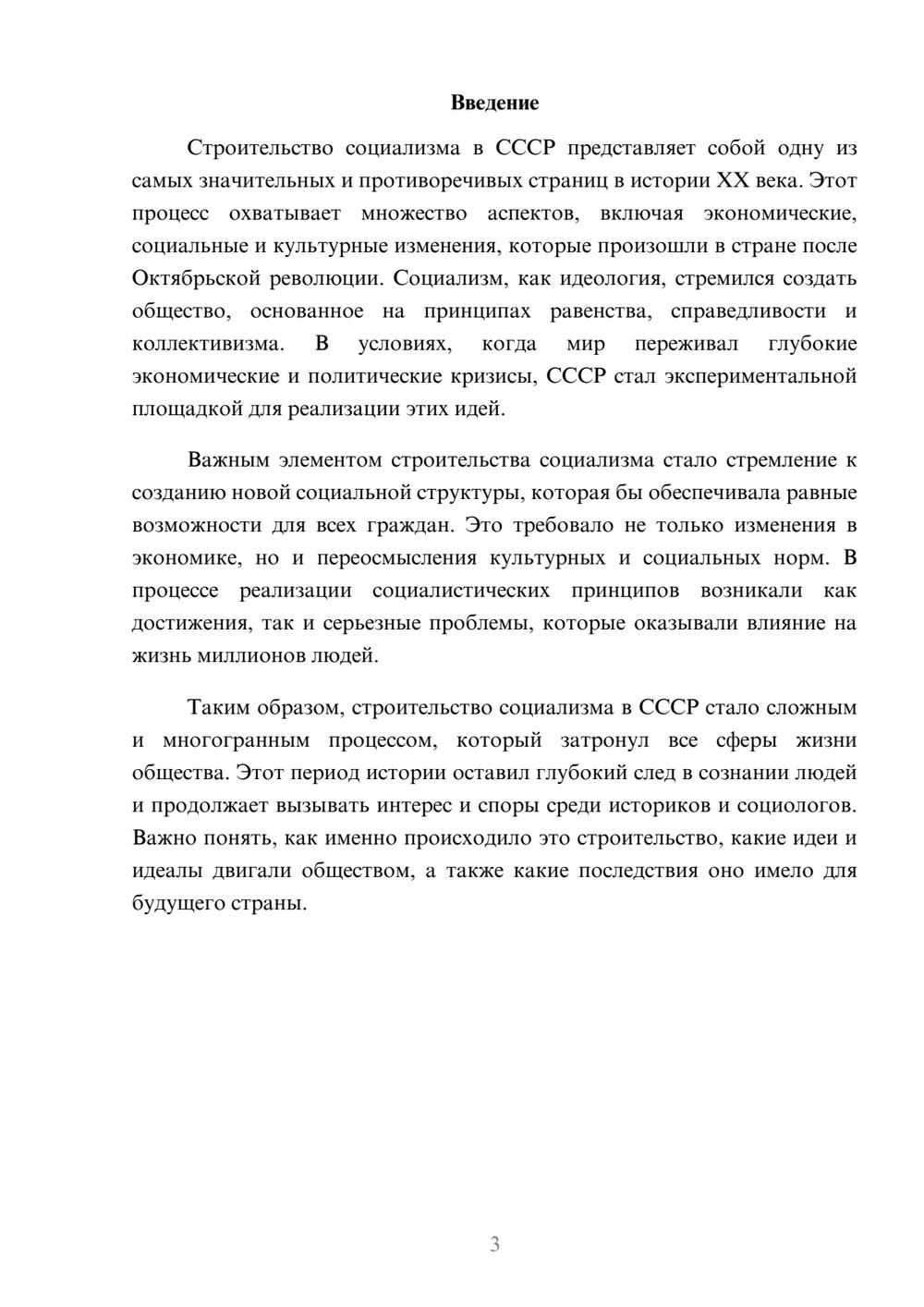 Введение

Строительство социализма в СССР представляет собой одну из самых значительных и противоречивых страниц в истории XX века. Этот процесс охватывает множество аспектов, включая экономические, социальные и культурные изменения, которые произошли в стране после Октябрьской революции. Социализм, как идеология, стремился создать общество, основанное на принципах равенства, справедливости и коллективизма. В условиях, когда мир переживал глубокие экономические и политические кризисы, СССР стал экспериментальной площадкой для реализации этих идей.

Важным элементом строительства социализма стало стремление к созданию новой социальной структуры, которая бы обеспечивала равные возможности для всех граждан. Это требовало не только изменения в экономике, но и переосмысления культурных и социальных норм. В процессе реализации социалистических принципов возникали как достижения, так и серьезные проблемы, которые оказывали влияние на жизнь миллионов людей.

Таким образом, строительство социализма в СССР стало сложным и многогранным процессом, который затронул все сферы жизни общества. Этот период истории оставил глубокий след в сознании людей и продолжает вызывать интерес и споры среди историков и социологов. Важно понять, как именно происходило это строительство, какие идеи и идеалы двигали обществом, а также какие последствия оно имело для будущего страны.

3